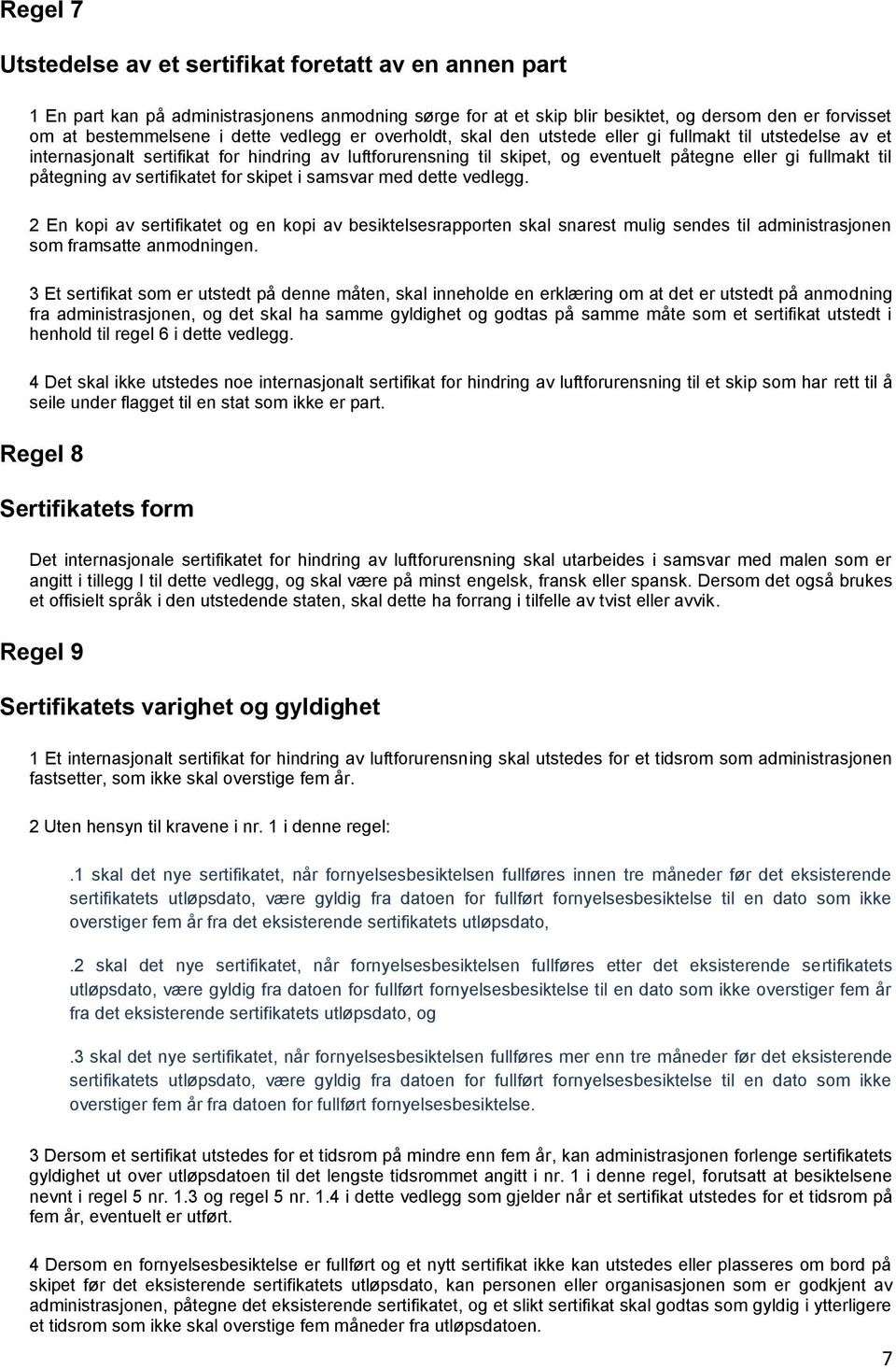 Regel 7

Utstedelse av et sertifikat foretatt av en annen part

1 En part kan på administrasjonens anmodning sørge for at et skip blir besiktet, og dersom den er forvisset om at bestemmelsene i dette vedlegg er overholdt, skal den utstede eller gi fullmakt til utstedelse av et internasjonalt sertifikat for hindring av luftforurensning til skipet, og eventuelt påtegne eller gi fullmakt til påtegning av sertifikatet for skipet i samsvar med dette vedlegg.

2 En kopi av sertifikatet og en kopi av besiktelsesrapporten skal snarest mulig sendes til administrasjonen som framsatte anmodningen.

3 Et sertifikat som er utstedt på denne måten, skal inneholde en erklæring om at det er utstedt på anmodning fra administrasjonen, og det skal ha samme gyldighet og godtas på samme måte som et sertifikat utstedt i henhold til regel 6 i dette vedlegg.

4 Det skal ikke utstedes noe internasjonalt sertifikat for hindring av luftforurensning til et skip som har rett til å seile under flagget til en stat som ikke er part.

Regel 8

Sertifikatets form

Det internasjonale sertifikatet for hindring av luftforurensning skal utarbeides i samsvar med malen som er angitt i tillegg I til dette vedlegg, og skal være på minst engelsk, fransk eller spansk. Dersom det også brukes et offisielt språk i den utstedende staten, skal dette ha forrang i tilfelle av tvist eller avvik.

Regel 9

Sertifikatets varighet og gyldighet

1 Et internasjonalt sertifikat for hindring av luftforurensning skal utstedes for et tidsrom som administrasjonen fastsetter, som ikke skal overstige fem år.

2 Uten hensyn til kravene i nr. 1 i denne regel:

.1 skal det nye sertifikatet, når fornyelsesbesiktelsen fullføres innen tre måneder før det eksisterende sertifikatets utløpsdato, være gyldig fra datoen for fullført fornyelsesbesiktelse til en dato som ikke overstiger fem år fra det eksisterende sertifikatets utløpsdato,

.2 skal det nye sertifikatet, når fornyelsesbesiktelsen fullføres etter det eksisterende sertifikatets utløpsdato, være gyldig fra datoen for fullført fornyelsesbesiktelse til en dato som ikke overstiger fem år fra det eksisterende sertifikatets utløpsdato, og

.3 skal det nye sertifikatet, når fornyelsesbesiktelsen fullføres mer enn tre måneder før det eksisterende sertifikatets utløpsdato, være gyldig fra datoen for fullført fornyelsesbesiktelse til en dato som ikke overstiger fem år fra datoen for fullført fornyelsesbesiktelse.

3 Dersom et sertifikat utstedes for et tidsrom på mindre enn fem år, kan administrasjonen forlenge sertifikatets gyldighet ut over utløpsdatoen til det lengste tidsrommet angitt i nr. 1 i denne regel, forutsatt at besiktelsene nevnt i regel 5 nr. 1.3 og regel 5 nr. 1.4 i dette vedlegg som gjelder når et sertifikat utstedes for et tidsrom på fem år, eventuelt er utført.

4 Dersom en fornyelsesbesiktelse er fullført og et nytt sertifikat ikke kan utstedes eller plasseres om bord på skipet før det eksisterende sertifikatets utløpsdato, kan personen eller organisasjonen som er godkjent av administrasjonen, påtegne det eksisterende sertifikatet, og et slikt sertifikat skal godtas som gyldig i ytterligere et tidsrom som ikke skal overstige fem måneder fra utløpsdatoen.

7